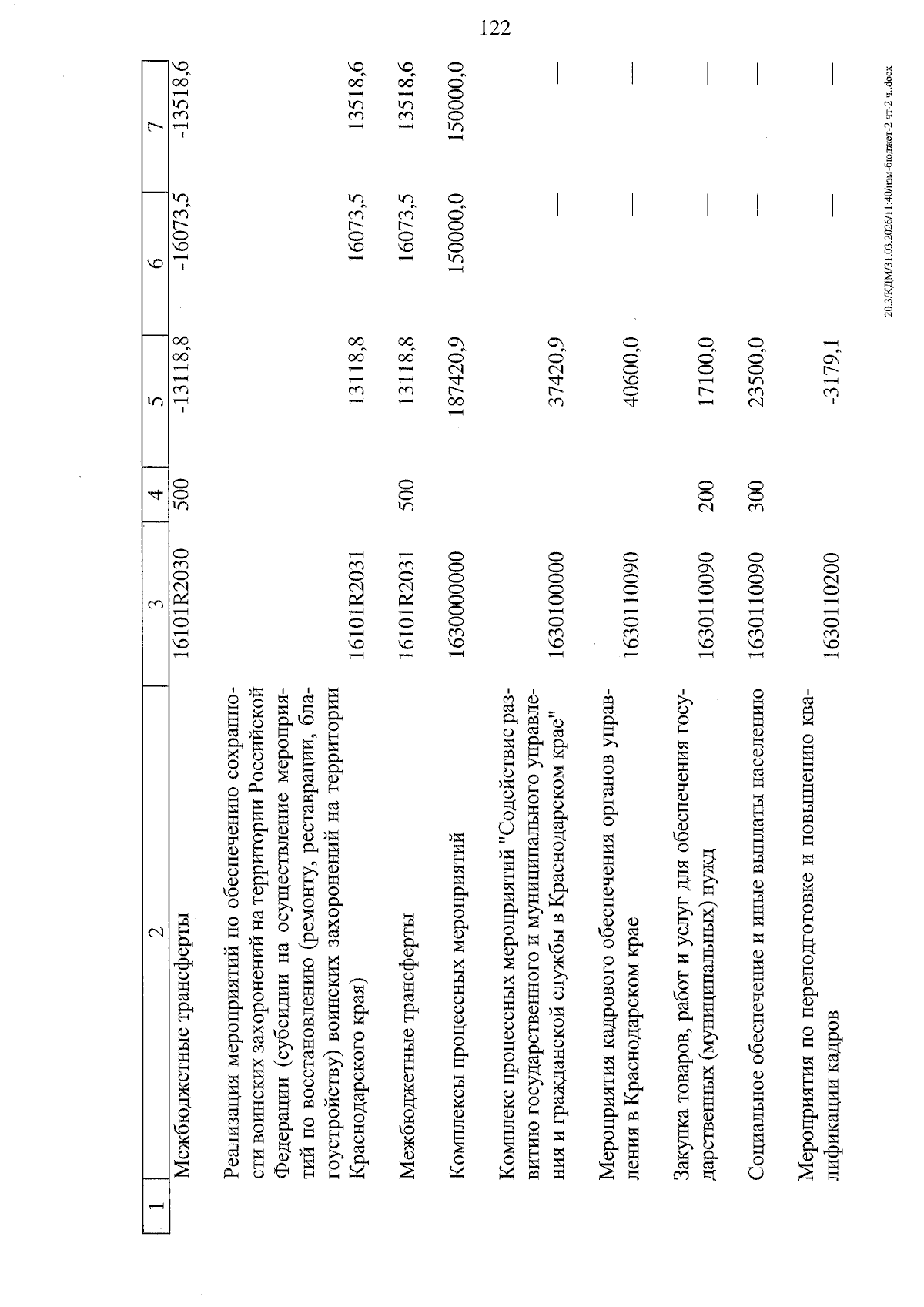 122

| 1 | 2 | 3 | 4 | 5 | 6 | 7 |
|---|---|---|---|---|---|---|
|  | Межбюджетные трансферты | 16101R2030 | 500 | -13118,8 | -16073,5 | -13518,6 |
|  | Реализация мероприятий по обеспечению сохранности воинских захоронений на территории Российской Федерации (субсидии на осуществление мероприятий по восстановлению (ремонту, реставрации, благоустройству) воинских захоронений на территории Краснодарского края) | 16101R2031 |  | 13118,8 | 16073,5 | 13518,6 |
|  | Межбюджетные трансферты | 16101R2031 | 500 | 13118,8 | 16073,5 | 13518,6 |
|  | Комплексы процессных мероприятий | 1630000000 |  | 187420,9 | 150000,0 | 150000,0 |
|  | Комплекс процессных мероприятий "Содействие развитию государственного и муниципального управления и гражданской службы в Краснодарском крае" | 1630100000 |  | 37420,9 | — | — |
|  | Мероприятия кадрового обеспечения органов управления в Краснодарском крае | 1630110090 |  | 40600,0 | — | — |
|  | Закупка товаров, работ и услуг для обеспечения государственных (муниципальных) нужд | 1630110090 | 200 | 17100,0 | — | — |
|  | Социальное обеспечение и иные выплаты населению | 1630110090 | 300 | 23500,0 | — | — |
|  | Мероприятия по переподготовке и повышению квалификации кадров | 1630110200 |  | -3179,1 | — | — |

20.3/КДМ/31.03.2026/11:40/изм-бюджет-2 чт-2 ч..docx